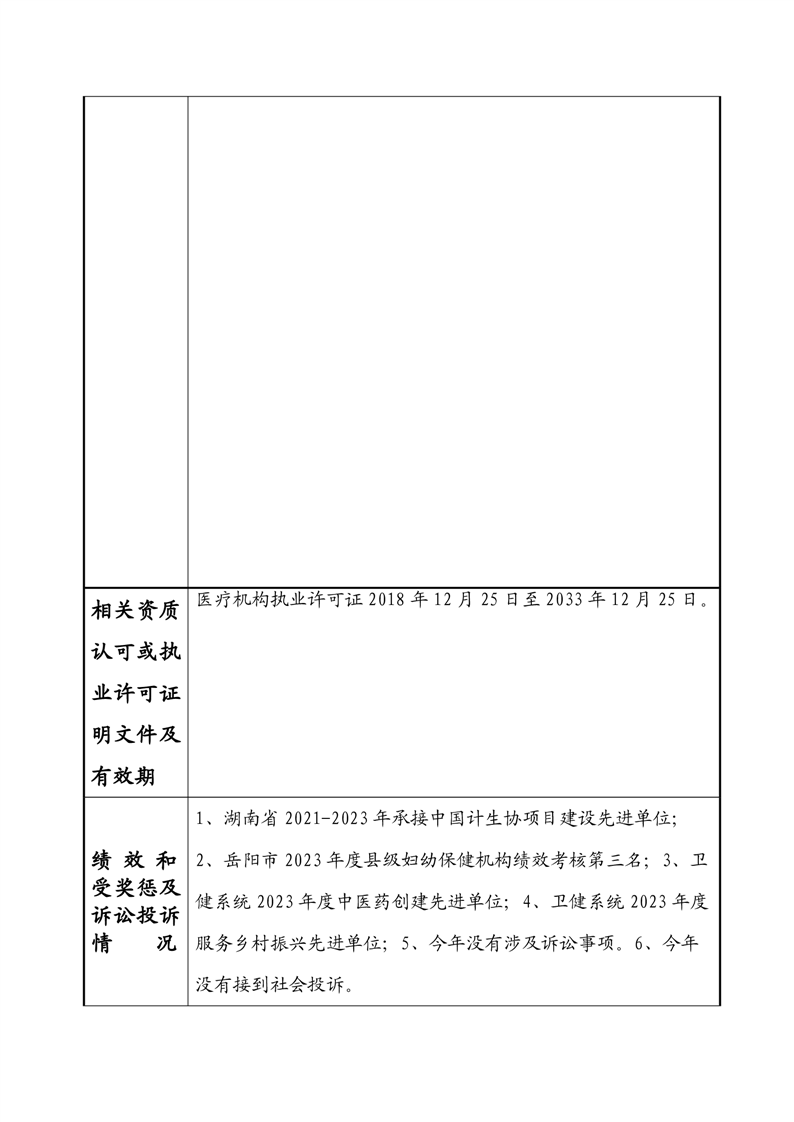 |  |  |
|---|---|
|  |  |
| 相关资质认可或执业许可证明文件及有效期 | 医疗机构执业许可证 2018 年 12 月 25 日至 2033 年 12 月 25 日。 |
| 绩效和受奖惩及诉讼投诉情况 | 1、湖南省 2021-2023 年承接中国计生协项目建设先进单位；2、岳阳市 2023 年度县级妇幼保健机构绩效考核第三名；3、卫健系统 2023 年度中医药创建先进单位；4、卫健系统 2023 年度服务乡村振兴先进单位；5、今年没有涉及诉讼事项。6、今年没有接到社会投诉。 |